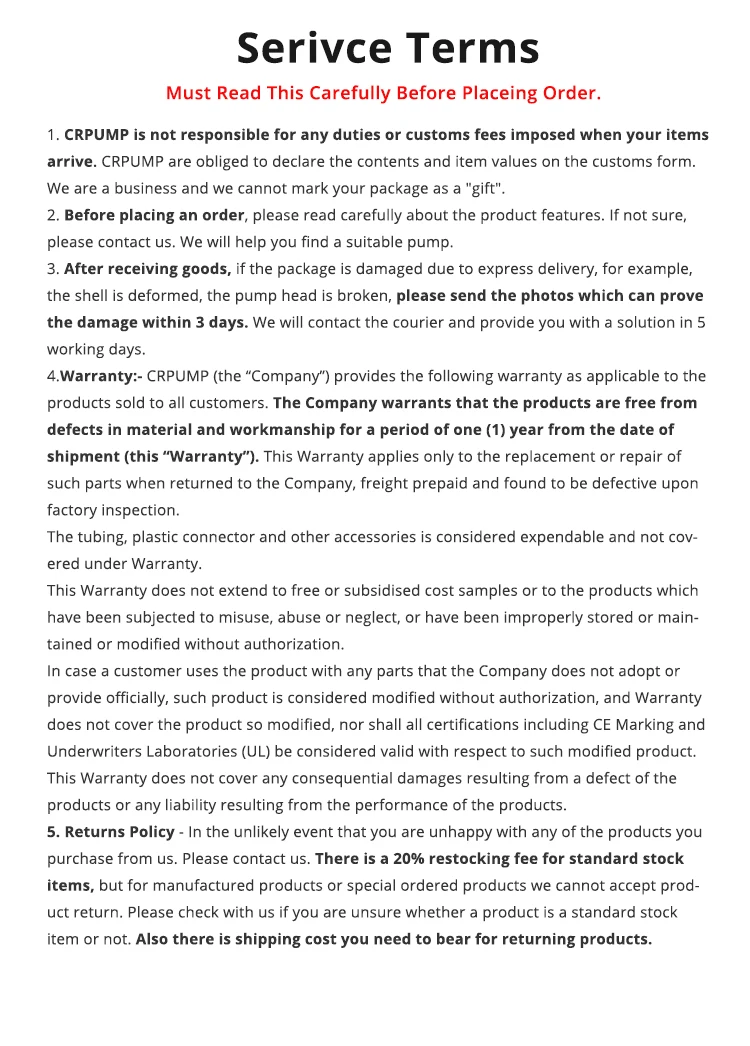 Serivce Terms

Must Read This Carefully Before Placeing Order.

1. CRPUMP is not responsible for any duties or customs fees imposed when your items arrive. CRPUMP are obliged to declare the contents and item values on the customs form. We are a business and we cannot mark your package as a "gift".
2. Before placing an order, please read carefully about the product features. If not sure, please contact us. We will help you find a suitable pump.
3. After receiving goods, if the package is damaged due to express delivery, for example, the shell is deformed, the pump head is broken, please send the photos which can prove the damage within 3 days. We will contact the courier and provide you with a solution in 5 working days.
4.Warranty:- CRPUMP (the “Company”) provides the following warranty as applicable to the products sold to all customers. The Company warrants that the products are free from defects in material and workmanship for a period of one (1) year from the date of shipment (this “Warranty”). This Warranty applies only to the replacement or repair of such parts when returned to the Company, freight prepaid and found to be defective upon factory inspection.
The tubing, plastic connector and other accessories is considered expendable and not covered under Warranty.
This Warranty does not extend to free or subsidised cost samples or to the products which have been subjected to misuse, abuse or neglect, or have been improperly stored or maintained or modified without authorization.
In case a customer uses the product with any parts that the Company does not adopt or provide officially, such product is considered modified without authorization, and Warranty does not cover the product so modified, nor shall all certifications including CE Marking and Underwriters Laboratories (UL) be considered valid with respect to such modified product.
This Warranty does not cover any consequential damages resulting from a defect of the products or any liability resulting from the performance of the products.
5. Returns Policy - In the unlikely event that you are unhappy with any of the products you purchase from us. Please contact us. There is a 20% restocking fee for standard stock items, but for manufactured products or special ordered products we cannot accept product return. Please check with us if you are unsure whether a product is a standard stock item or not. Also there is shipping cost you need to bear for returning products.